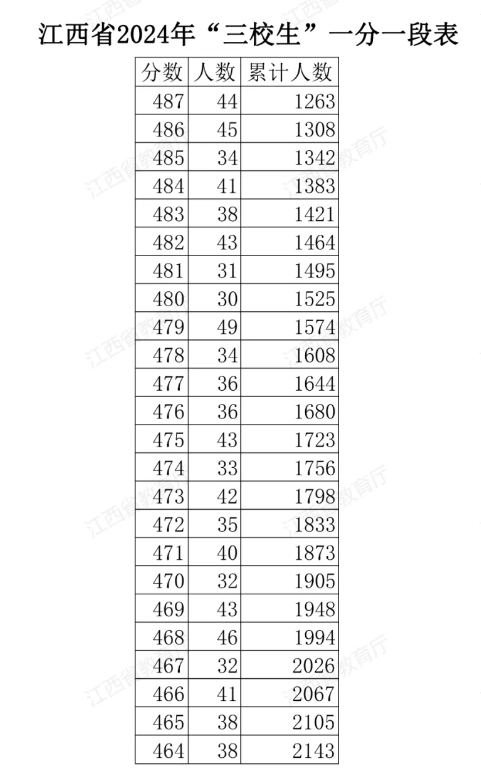 江西省2024年“三校生”一分一段表

| 分数 | 人数 | 累计人数 |
|---|---|---|
| 487 | 44 | 1263 |
| 486 | 45 | 1308 |
| 485 | 34 | 1342 |
| 484 | 41 | 1383 |
| 483 | 38 | 1421 |
| 482 | 43 | 1464 |
| 481 | 31 | 1495 |
| 480 | 30 | 1525 |
| 479 | 49 | 1574 |
| 478 | 34 | 1608 |
| 477 | 36 | 1644 |
| 476 | 36 | 1680 |
| 475 | 43 | 1723 |
| 474 | 33 | 1756 |
| 473 | 42 | 1798 |
| 472 | 35 | 1833 |
| 471 | 40 | 1873 |
| 470 | 32 | 1905 |
| 469 | 43 | 1948 |
| 468 | 46 | 1994 |
| 467 | 32 | 2026 |
| 466 | 41 | 2067 |
| 465 | 38 | 2105 |
| 464 | 38 | 2143 |

江西省教育厅